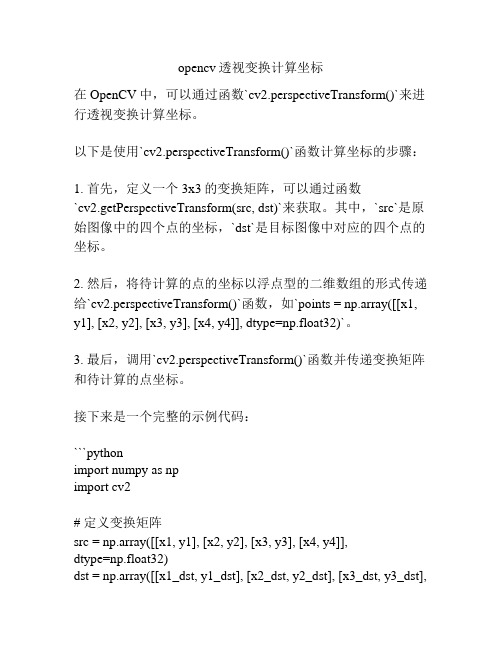 opencv 透视变换计算坐标

在 OpenCV 中，可以通过函数`cv2.perspectiveTransform()`来进行透视变换计算坐标。

以下是使用`cv2.perspectiveTransform()`函数计算坐标的步骤：

1. 首先，定义一个 3x3 的变换矩阵，可以通过函数`cv2.getPerspectiveTransform(src, dst)`来获取。其中，`src`是原始图像中的四个点的坐标，`dst`是目标图像中对应的四个点的坐标。

2. 然后，将待计算的点的坐标以浮点型的二维数组的形式传递给`cv2.perspectiveTransform()`函数，如`points = np.array([[x1, y1], [x2, y2], [x3, y3], [x4, y4]], dtype=np.float32)`。

3. 最后，调用`cv2.perspectiveTransform()`函数并传递变换矩阵和待计算的点坐标。

接下来是一个完整的示例代码：

```python
import numpy as np
import cv2

# 定义变换矩阵
src = np.array([[x1, y1], [x2, y2], [x3, y3], [x4, y4]], dtype=np.float32)
dst = np.array([[x1_dst, y1_dst], [x2_dst, y2_dst], [x3_dst, y3_dst],